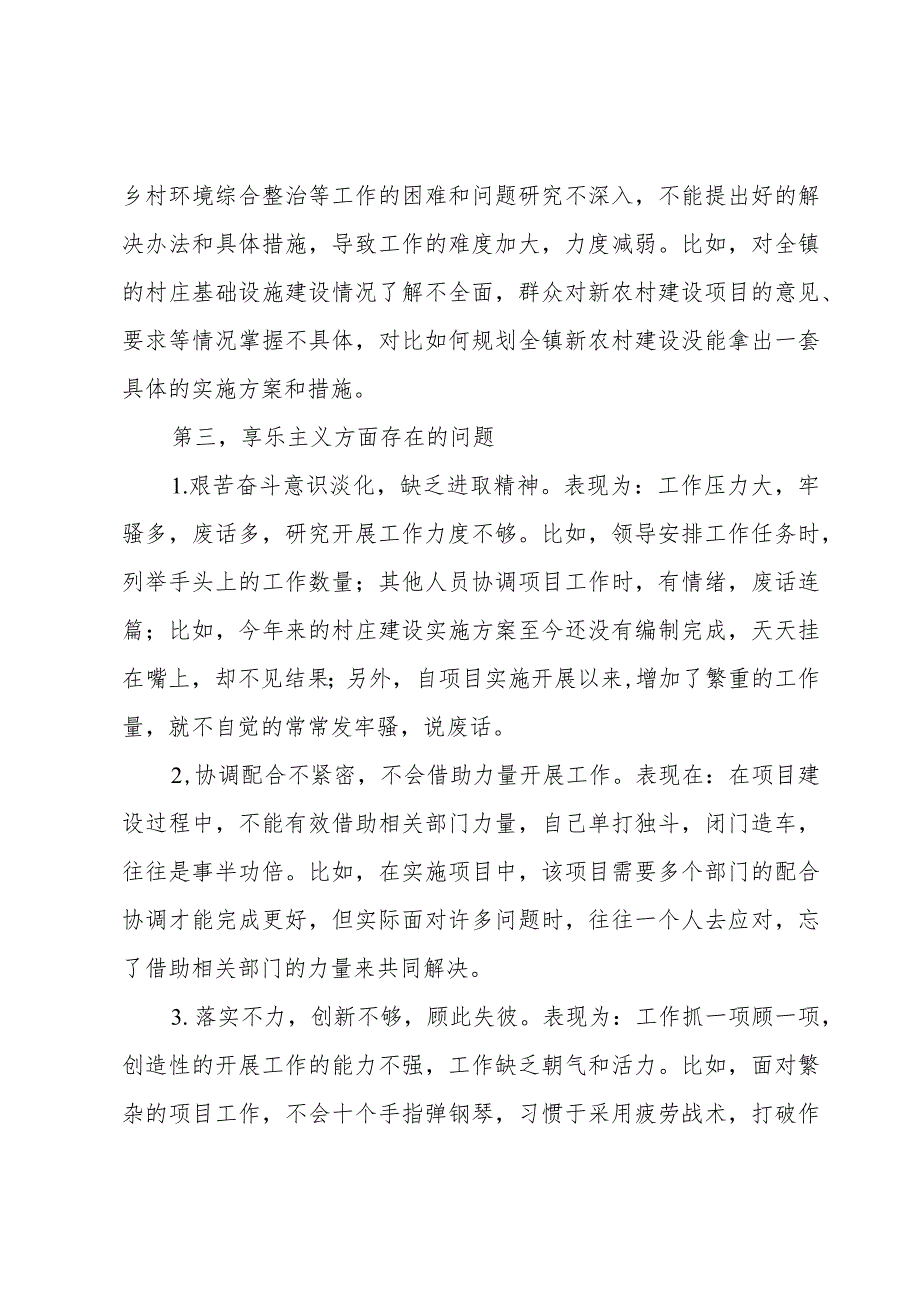 乡村环境综合整治等工作的困难和问题研究不深入，不能提出好的解决办法和具体措施，导致工作的难度加大，力度减弱。比如，对全镇的村庄基础设施建设情况了解不全面，群众对新农村建设项目的意见、要求等情况掌握不具体，对比如何规划全镇新农村建设没能拿出一套具体的实施方案和措施。

第三，享乐主义方面存在的问题

1.艰苦奋斗意识淡化，缺乏进取精神。表现为：工作压力大，牢骚多，废话多，研究开展工作力度不够。比如，领导安排工作任务时，列举手头上的工作数量；其他人员协调项目工作时，有情绪，废话连篇；比如，今年来的村庄建设实施方案至今还没有编制完成，天天挂在嘴上，却不见结果；另外，自项目实施开展以来，增加了繁重的工作量，就不自觉的常常发牢骚，说废话。

2,协调配合不紧密，不会借助力量开展工作。表现在：在项目建设过程中，不能有效借助相关部门力量，自己单打独斗，闭门造车，往往是事半功倍。比如，在实施项目中，该项目需要多个部门的配合协调才能完成更好，但实际面对许多问题时，往往一个人去应对，忘了借助相关部门的力量来共同解决。

3.落实不力，创新不够，顾此失彼。表现为：工作抓一项顾一项，创造性的开展工作的能力不强，工作缺乏朝气和活力。比如，面对繁杂的项目工作，不会十个手指弹钢琴，习惯于采用疲劳战术，打破作